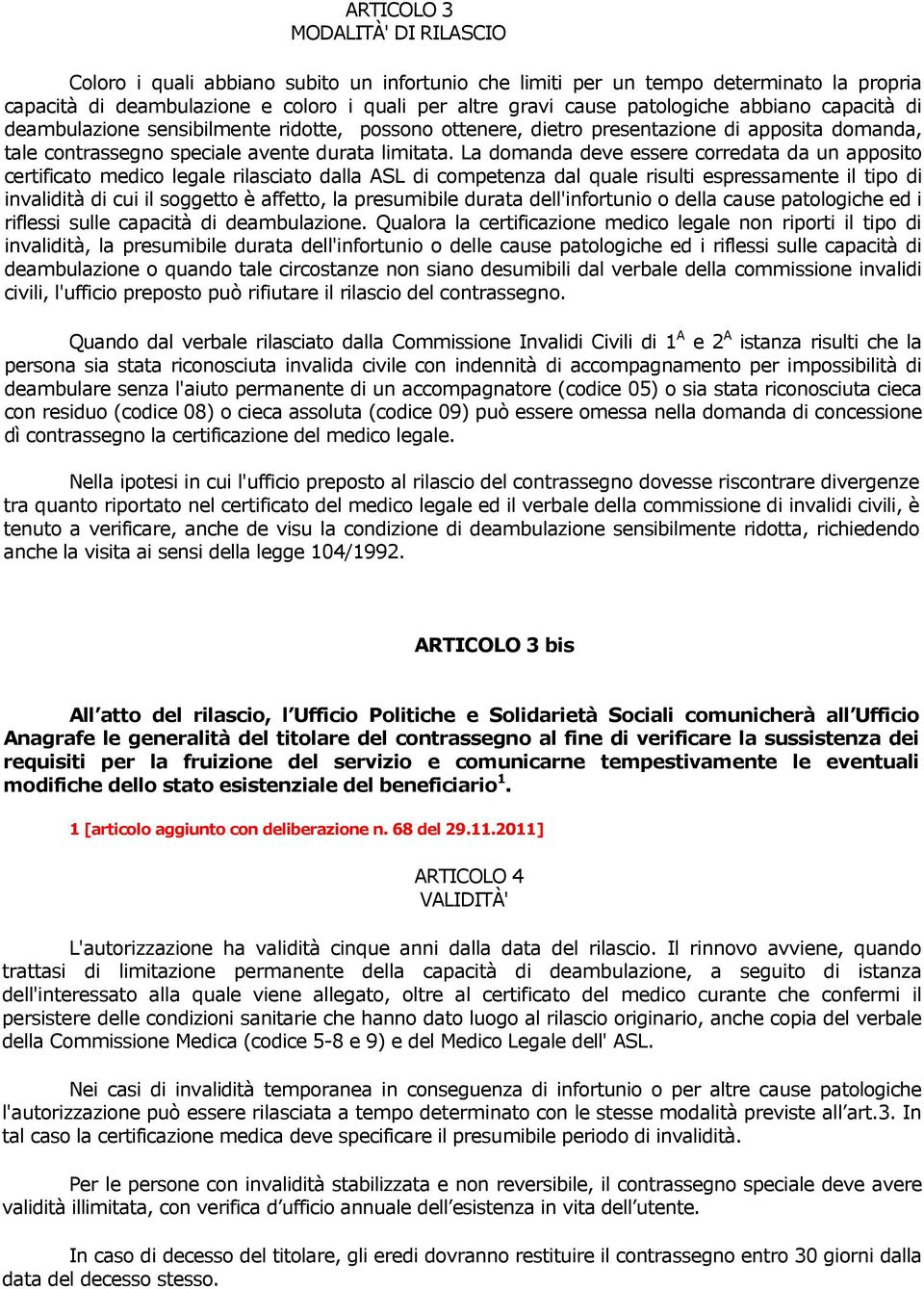 ARTICOLO 3
MODALITÀ' DI RILASCIO

Coloro i quali abbiano subito un infortunio che limiti per un tempo determinato la propria capacità di deambulazione e coloro i quali per altre gravi cause patologiche abbiano capacità di deambulazione sensibilmente ridotte, possono ottenere, dietro presentazione di apposita domanda, tale contrassegno speciale avente durata limitata. La domanda deve essere corredata da un apposito certificato medico legale rilasciato dalla ASL di competenza dal quale risulti espressamente il tipo di invalidità di cui il soggetto è affetto, la presumibile durata dell'infortunio o della cause patologiche ed i riflessi sulle capacità di deambulazione. Qualora la certificazione medico legale non riporti il tipo di invalidità, la presumibile durata dell'infortunio o delle cause patologiche ed i riflessi sulle capacità di deambulazione o quando tale circostanze non siano desumibili dal verbale della commissione invalidi civili, l'ufficio preposto può rifiutare il rilascio del contrassegno.

Quando dal verbale rilasciato dalla Commissione Invalidi Civili di $1^A$ e $2^A$ istanza risulti che la persona sia stata riconosciuta invalida civile con indennità di accompagnamento per impossibilità di deambulare senza l'aiuto permanente di un accompagnatore (codice 05) o sia stata riconosciuta cieca con residuo (codice 08) o cieca assoluta (codice 09) può essere omessa nella domanda di concessione dì contrassegno la certificazione del medico legale.

Nella ipotesi in cui l'ufficio preposto al rilascio del contrassegno dovesse riscontrare divergenze tra quanto riportato nel certificato del medico legale ed il verbale della commissione di invalidi civili, è tenuto a verificare, anche de visu la condizione di deambulazione sensibilmente ridotta, richiedendo anche la visita ai sensi della legge 104/1992.

ARTICOLO 3 bis

All'atto del rilascio, l'Ufficio Politiche e Solidarietà Sociali comunicherà all'Ufficio Anagrafe le generalità del titolare del contrassegno al fine di verificare la sussistenza dei requisiti per la fruizione del servizio e comunicarne tempestivamente le eventuali modifiche dello stato esistenziale del beneficiario$^1$.

1 [articolo aggiunto con deliberazione n. 68 del 29.11.2011]

ARTICOLO 4
VALIDITÀ'

L'autorizzazione ha validità cinque anni dalla data del rilascio. Il rinnovo avviene, quando trattasi di limitazione permanente della capacità di deambulazione, a seguito di istanza dell'interessato alla quale viene allegato, oltre al certificato del medico curante che confermi il persistere delle condizioni sanitarie che hanno dato luogo al rilascio originario, anche copia del verbale della Commissione Medica (codice 5-8 e 9) e del Medico Legale dell' ASL.

Nei casi di invalidità temporanea in conseguenza di infortunio o per altre cause patologiche l'autorizzazione può essere rilasciata a tempo determinato con le stesse modalità previste all'art.3. In tal caso la certificazione medica deve specificare il presumibile periodo di invalidità.

Per le persone con invalidità stabilizzata e non reversibile, il contrassegno speciale deve avere validità illimitata, con verifica d'ufficio annuale dell'esistenza in vita dell'utente.

In caso di decesso del titolare, gli eredi dovranno restituire il contrassegno entro 30 giorni dalla data del decesso stesso.